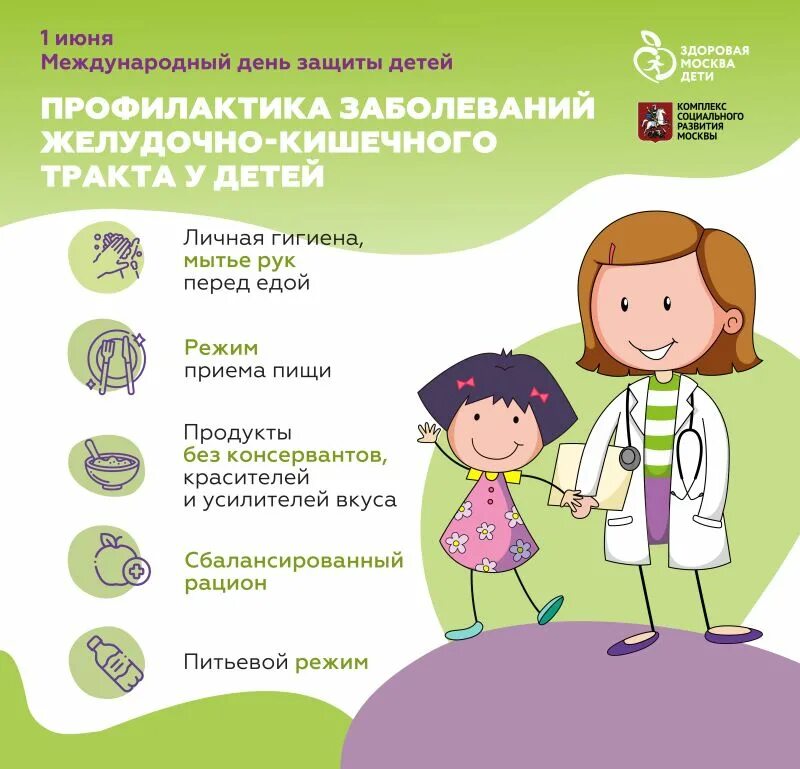 1 июня
Международный день защиты детей

ЗДОРОВАЯ МОСКВА ДЕТИ

КОМПЛЕКС СОЦИАЛЬНОГО РАЗВИТИЯ МОСКВЫ

ПРОФИЛАКТИКА ЗАБОЛЕВАНИЙ ЖЕЛУДОЧНО-КИШЕЧНОГО ТРАКТА У ДЕТЕЙ

Личная гигиена, мытье рук перед едой

Режим приема пищи

Продукты без консервантов, красителей и усилителей вкуса

Сбалансированный рацион

Питьевой режим